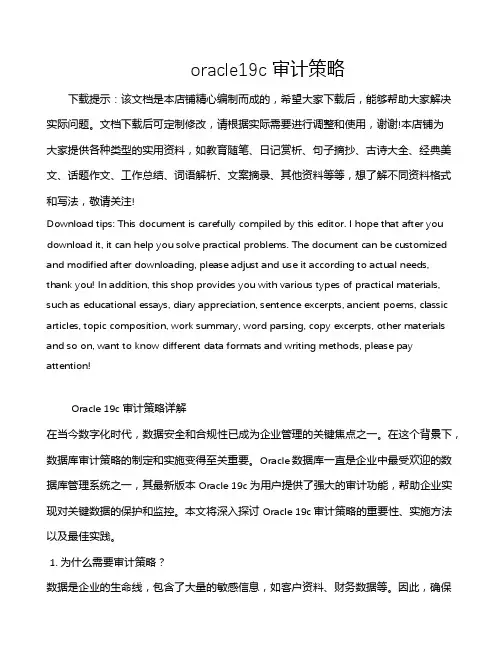 oracle19c 审计策略

下载提示：该文档是本店铺精心编制而成的，希望大家下载后，能够帮助大家解决实际问题。文档下载后可定制修改，请根据实际需要进行调整和使用，谢谢!本店铺为大家提供各种类型的实用资料，如教育随笔、日记赏析、句子摘抄、古诗大全、经典美文、话题作文、工作总结、词语解析、文案摘录、其他资料等等，想了解不同资料格式和写法，敬请关注!

Download tips: This document is carefully compiled by this editor. I hope that after you download it, it can help you solve practical problems. The document can be customized and modified after downloading, please adjust and use it according to actual needs, thank you! In addition, this shop provides you with various types of practical materials, such as educational essays, diary appreciation, sentence excerpts, ancient poems, classic articles, topic composition, work summary, word parsing, copy excerpts, other materials and so on, want to know different data formats and writing methods, please pay attention!

Oracle 19c 审计策略详解

在当今数字化时代，数据安全和合规性已成为企业管理的关键焦点之一。在这个背景下，数据库审计策略的制定和实施变得至关重要。Oracle 数据库一直是企业中最受欢迎的数据库管理系统之一，其最新版本 Oracle 19c 为用户提供了强大的审计功能，帮助企业实现对关键数据的保护和监控。本文将深入探讨 Oracle 19c 审计策略的重要性、实施方法以及最佳实践。

1. 为什么需要审计策略？

数据是企业的生命线，包含了大量的敏感信息，如客户资料、财务数据等。因此，确保